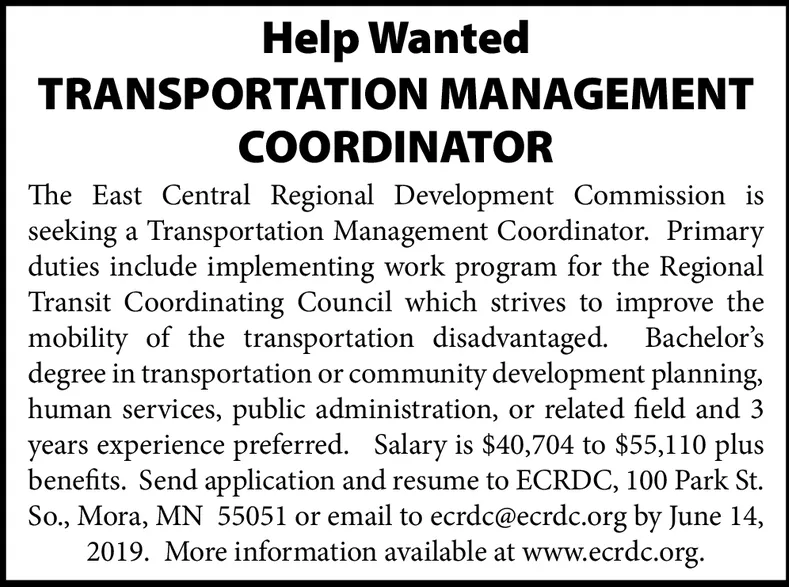 Help Wanted
TRANSPORTATION MANAGEMENT COORDINATOR

The East Central Regional Development Commission is seeking a Transportation Management Coordinator. Primary duties include implementing work program for the Regional Transit Coordinating Council which strives to improve the mobility of the transportation disadvantaged. Bachelor's degree in transportation or community development planning, human services, public administration, or related field and 3 years experience preferred. Salary is \$40,704 to \$55,110 plus benefits. Send application and resume to ECRDC, 100 Park St. So., Mora, MN 55051 or email to ecrdc@ecrdc.org by June 14, 2019. More information available at www.ecrdc.org.